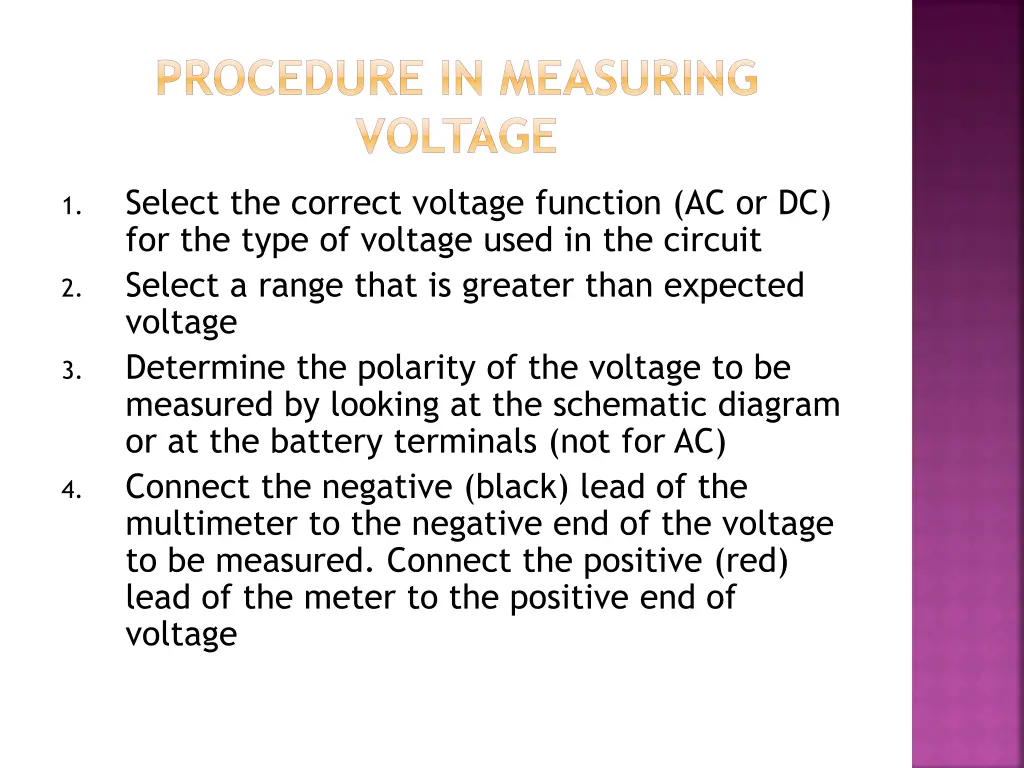 PROCEDURE IN MEASURING VOLTAGE

1. Select the correct voltage function (AC or DC) for the type of voltage used in the circuit
2. Select a range that is greater than expected voltage
3. Determine the polarity of the voltage to be measured by looking at the schematic diagram or at the battery terminals (not for AC)
4. Connect the negative (black) lead of the multimeter to the negative end of the voltage to be measured. Connect the positive (red) lead of the meter to the positive end of voltage